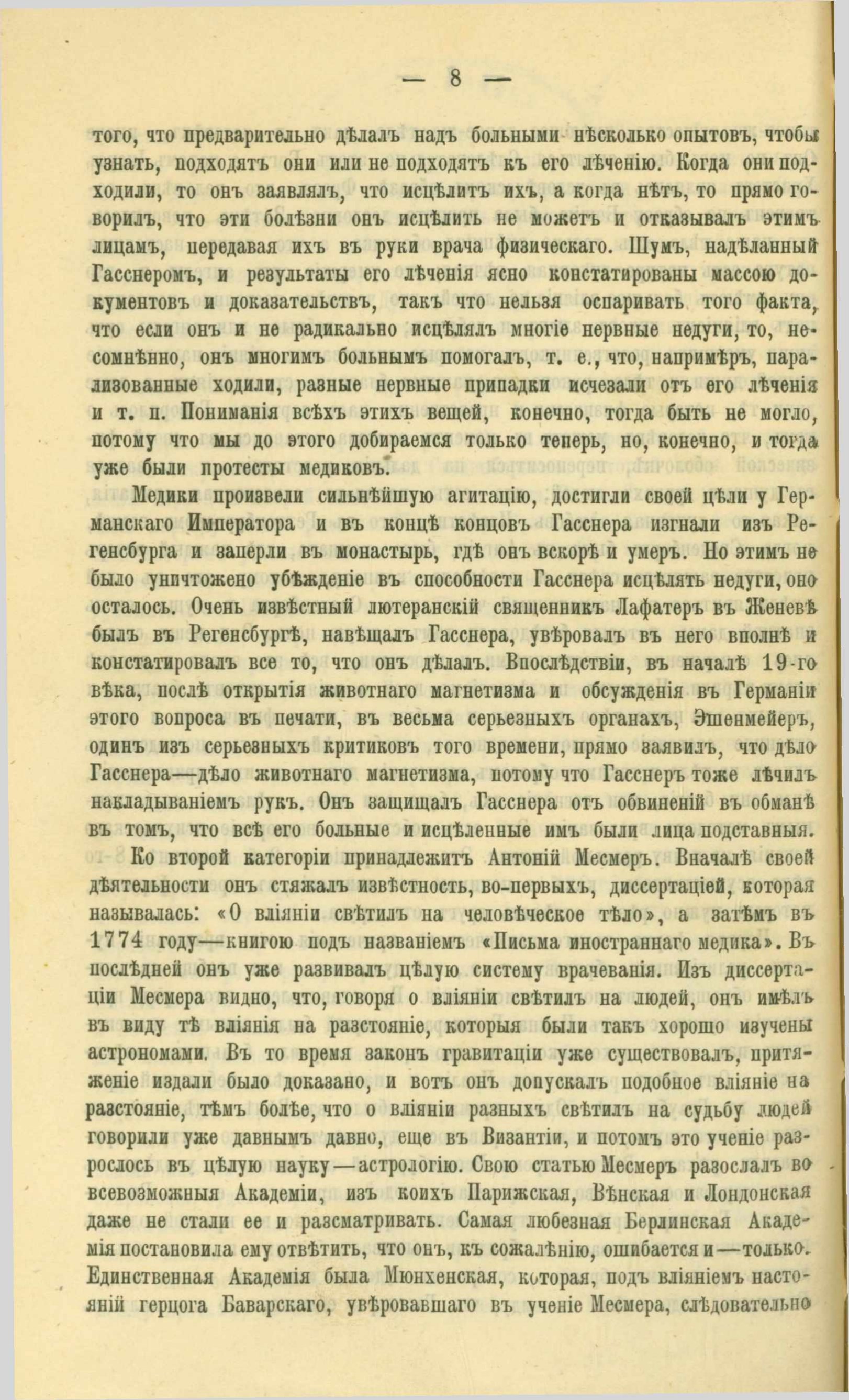 — 8 —

того, что предварительно дѣлалъ надъ больными нѣсколько опытовъ, чтобы узнать, подходятъ они или не подходятъ къ его лѣченію. Когда они подходили, то онъ заявлялъ, что исцѣлитъ ихъ, а когда нѣтъ, то прямо говорилъ, что эти болѣзни онъ исцѣлить не можетъ и отказывалъ этимъ лицамъ, передавая ихъ въ руки врача физическаго. Шумъ, надѣланный Гасснеромъ, и результаты его лѣченія ясно констатированы массою документовъ и доказательствъ, такъ что нельзя оспаривать того факта, что если онъ и не радикально исцѣлялъ многіе нервные недуги, то, несомнѣнно, онъ многимъ больнымъ помогалъ, т. е., что, напримѣръ, парализованные ходили, разные нервные припадки исчезали отъ его лѣченія и т. п. Пониманія всѣхъ этихъ вещей, конечно, тогда быть не могло, потому что мы до этого добираемся только теперь, но, конечно, и тогда уже были протесты медиковъ.

Медики произвели сильнѣйшую агитацію, достигли своей цѣли у Германскаго Императора и въ концѣ концовъ Гасснера изгнали изъ Регенсбурга и заперли въ монастырь, гдѣ онъ вскорѣ и умеръ. Но этимъ не было уничтожено убѣжденіе въ способности Гасснера исцѣлять недуги, оно осталось. Очень извѣстный лютеранскій священникъ Лафатеръ въ Женевѣ былъ въ Регенсбургѣ, навѣщалъ Гасснера, увѣровалъ въ него вполнѣ и констатировалъ все то, что онъ дѣлалъ. Впослѣдствіи, въ началѣ 19-го вѣка, послѣ открытія животнаго магнетизма и обсужденія въ Германіи этого вопроса въ печати, въ весьма серьезныхъ органахъ, Эшенмейеръ, одинъ изъ серьезныхъ критиковъ того времени, прямо заявилъ, что дѣло Гасснера—дѣло животнаго магнетизма, потому что Гасснеръ тоже лѣчилъ накладываніемъ рукъ. Онъ защищалъ Гасснера отъ обвиненій въ обманѣ въ томъ, что всѣ его больные и исцѣленные имъ были лица подставныя.

Ко второй категоріи принадлежитъ Антоній Месмеръ. Вначалѣ своей дѣятельности онъ стяжалъ извѣстность, во-первыхъ, диссертаціей, которая называлась: «О вліяніи свѣтилъ на человѣческое тѣло», а затѣмъ въ 1774 году—книгою подъ названіемъ «Письма иностраннаго медика». Въ послѣдней онъ уже развивалъ цѣлую систему врачеванія. Изъ диссертаціи Месмера видно, что, говоря о вліяніи свѣтилъ на людей, онъ имѣлъ въ виду тѣ вліянія на разстояніе, которыя были такъ хорошо изучены астрономами. Въ то время законъ гравитаціи уже существовалъ, притяженіе издали было доказано, и вотъ онъ допускалъ подобное вліяніе на разстояніе, тѣмъ болѣе, что о вліяніи разныхъ свѣтилъ на судьбу людей говорили уже давнымъ давно, еще въ Византіи, и потомъ это ученіе разрослось въ цѣлую науку—астрологію. Свою статью Месмеръ разослалъ во всевозможныя Академіи, изъ коихъ Парижская, Вѣнская и Лондонская даже не стали ее и разсматривать. Самая любезная Берлинская Академія постановила ему отвѣтить, что онъ, къ сожалѣнію, ошибается и—только. Единственная Академія была Мюнхенская, которая, подъ вліяніемъ настояній герцога Баварскаго, увѣровавшаго въ ученіе Месмера, слѣдовательно